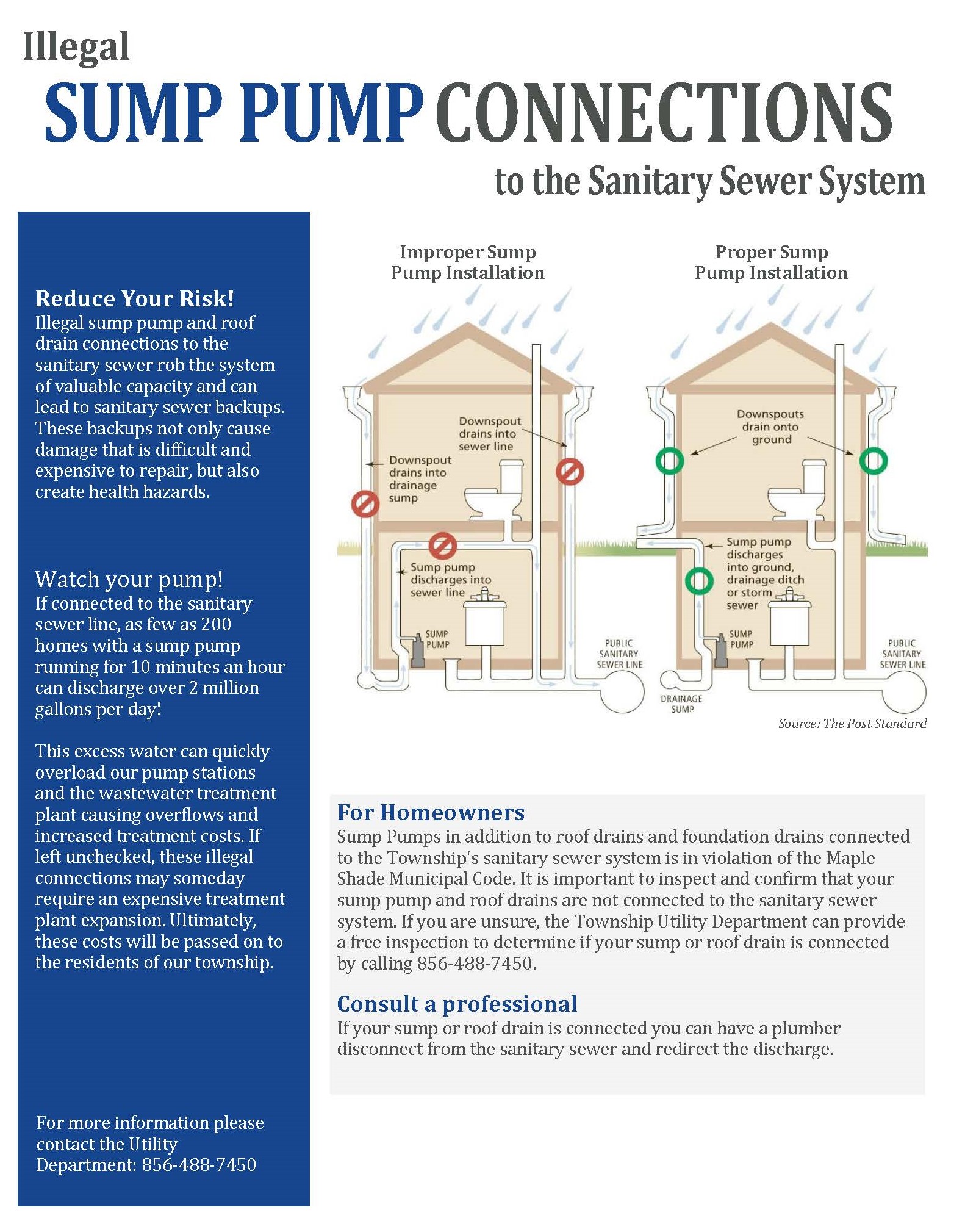 Illegal

SUMP PUMP CONNECTIONS

to the Sanitary Sewer System

Reduce Your Risk!
Illegal sump pump and roof drain connections to the sanitary sewer rob the system of valuable capacity and can lead to sanitary sewer backups. These backups not only cause damage that is difficult and expensive to repair, but also create health hazards.

Watch your pump!
If connected to the sanitary sewer line, as few as 200 homes with a sump pump running for 10 minutes an hour can discharge over 2 million gallons per day!

This excess water can quickly overload our pump stations and the wastewater treatment plant causing overflows and increased treatment costs. If left unchecked, these illegal connections may someday require an expensive treatment plant expansion. Ultimately, these costs will be passed on to the residents of our township.

For more information please contact the Utility Department: 856-488-7450

Improper Sump Pump Installation

Downspout drains into sewer line

Downspout drains into drainage sump

Sump pump discharges into sewer line

SUMP PUMP

PUBLIC SANITARY SEWER LINE

Proper Sump Pump Installation

Downspouts drain onto ground

Sump pump discharges into ground, drainage ditch or storm sewer

SUMP PUMP

PUBLIC SANITARY SEWER LINE

DRAINAGE SUMP

Source: The Post Standard

For Homeowners
Sump Pumps in addition to roof drains and foundation drains connected to the Township's sanitary sewer system is in violation of the Maple Shade Municipal Code. It is important to inspect and confirm that your sump pump and roof drains are not connected to the sanitary sewer system. If you are unsure, the Township Utility Department can provide a free inspection to determine if your sump or roof drain is connected by calling 856-488-7450.

Consult a professional
If your sump or roof drain is connected you can have a plumber disconnect from the sanitary sewer and redirect the discharge.